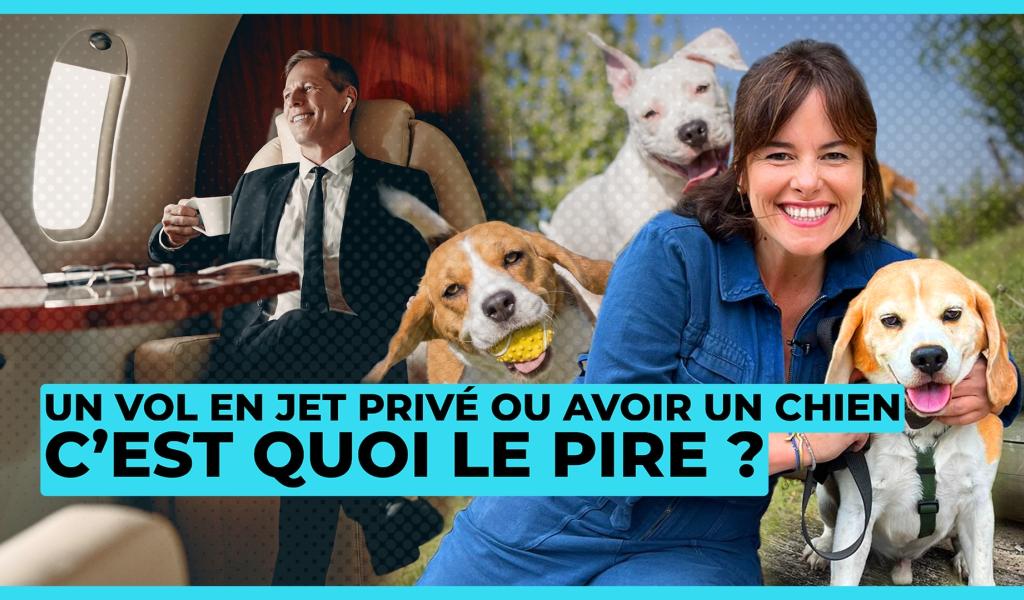 UN VOL EN JET PRIVÉ OU AVOIR UN CHIEN
C'EST QUOI LE PIRE ?